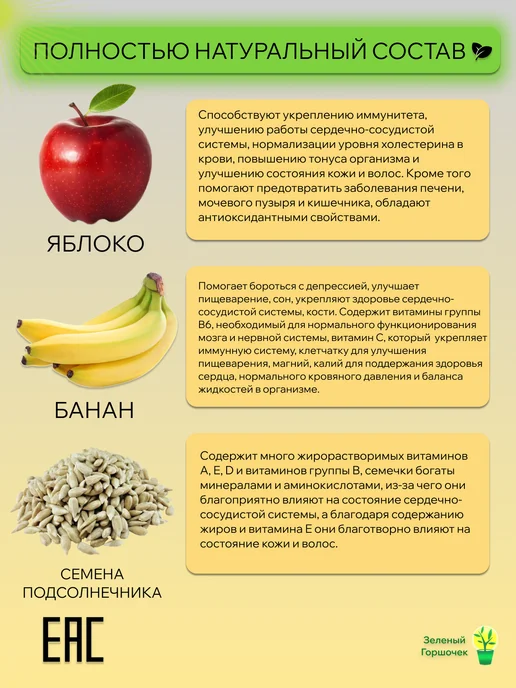 ПОЛНОСТЬЮ НАТУРАЛЬНЫЙ СОСТАВ

ЯБЛОКО

Способствуют укреплению иммунитета, улучшению работы сердечно-сосудистой системы, нормализации уровня холестерина в крови, повышению тонуса организма и улучшению состояния кожи и волос. Кроме того помогают предотвратить заболевания печени, мочевого пузыря и кишечника, обладают антиоксидантными свойствами.

БАНАН

Помогает бороться с депрессией, улучшает пищеварение, сон, укрепляют здоровье сердечно-сосудистой системы, кости. Содержит витамины группы B6, необходимый для нормального функционирования мозга и нервной системы, витамин C, который укрепляет иммунную систему, клетчатку для улучшения пищеварения, магний, калий для поддержания здоровья сердца, нормального кровяного давления и баланса жидкостей в организме.

СЕМЕНА ПОДСОЛНЕЧНИКА

Содержит много жирорастворимых витаминов A, E, D и витаминов группы B, семечки богаты минералами и аминокислотами, из-за чего они благоприятно влияют на состояние сердечно-сосудистой системы, а благодаря содержанию жиров и витамина E они благотворно влияют на состояние кожи и волос.

EAC

Зеленый
Горшочек